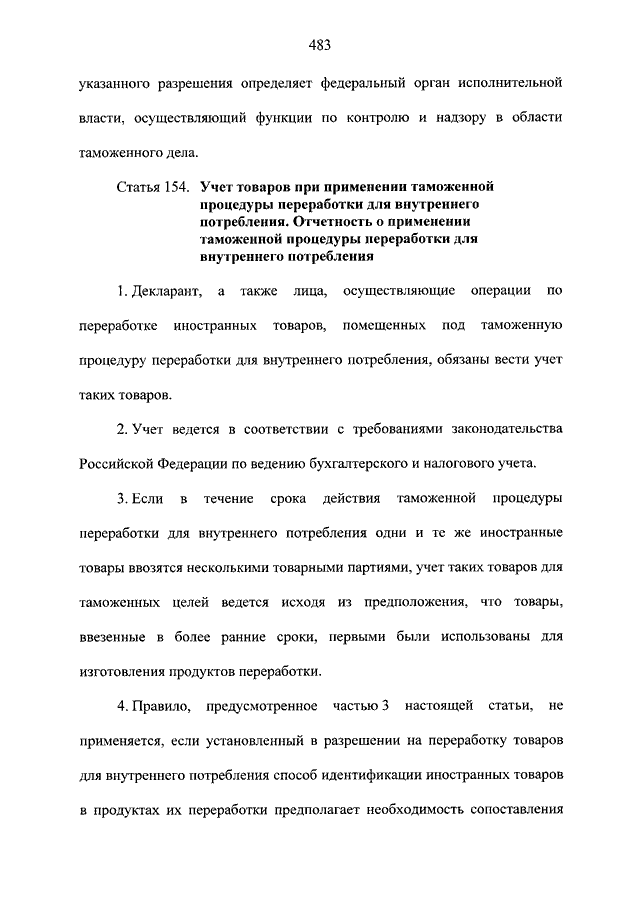 483

указанного разрешения определяет федеральный орган исполнительной власти, осуществляющий функции по контролю и надзору в области таможенного дела.

Статья 154. Учет товаров при применении таможенной процедуры переработки для внутреннего потребления. Отчетность о применении таможенной процедуры переработки для внутреннего потребления

1. Декларант, а также лица, осуществляющие операции по переработке иностранных товаров, помещенных под таможенную процедуру переработки для внутреннего потребления, обязаны вести учет таких товаров.

2. Учет ведется в соответствии с требованиями законодательства Российской Федерации по ведению бухгалтерского и налогового учета.

3. Если в течение срока действия таможенной процедуры переработки для внутреннего потребления одни и те же иностранные товары ввозятся несколькими товарными партиями, учет таких товаров для таможенных целей ведется исходя из предположения, что товары, ввезенные в более ранние сроки, первыми были использованы для изготовления продуктов переработки.

4. Правило, предусмотренное частью 3 настоящей статьи, не применяется, если установленный в разрешении на переработку товаров для внутреннего потребления способ идентификации иностранных товаров в продуктах их переработки предполагает необходимость сопоставления